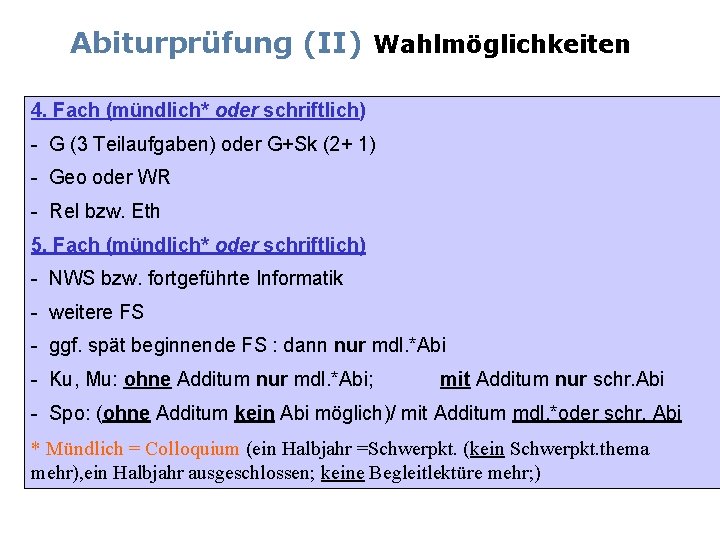 Abiturprüfung (II) Wahlmöglichkeiten

4. Fach (mündlich* oder schriftlich)

- G (3 Teilaufgaben) oder G+Sk (2+ 1)

- Geo oder WR

- Rel bzw. Eth

5. Fach (mündlich* oder schriftlich)

- NWS bzw. fortgeführte Informatik

- weitere FS

- ggf. spät beginnende FS : dann nur mdl.*Abi

- Ku, Mu: ohne Additum nur mdl.*Abi; mit Additum nur schr.Abi

- Spo: (ohne Additum kein Abi möglich)/ mit Additum mdl.*oder schr. Abi

* Mündlich = Colloquium (ein Halbjahr =Schwerpkt. (kein Schwerpkt.thema mehr),ein Halbjahr ausgeschlossen; keine Begleitlektüre mehr;)